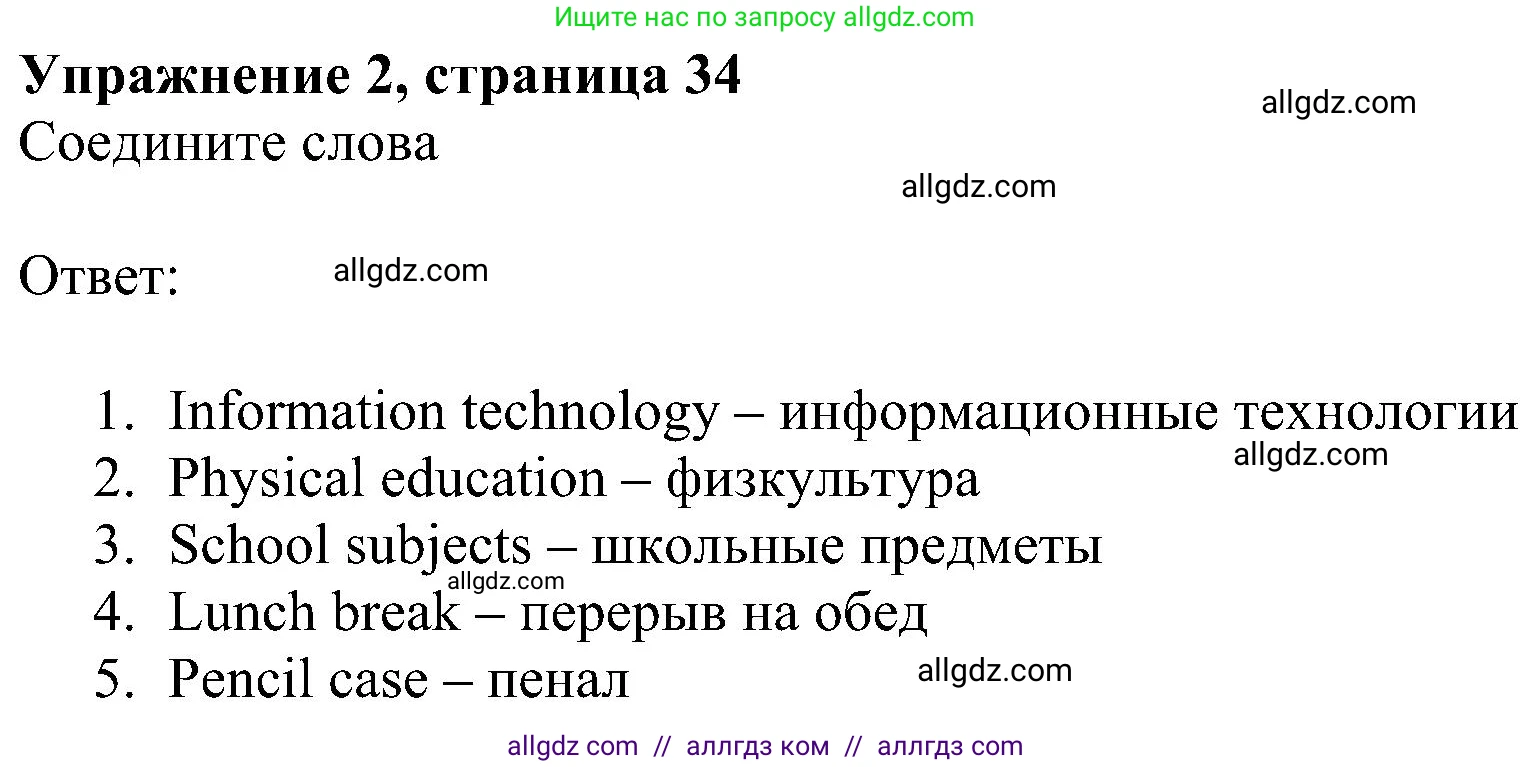 Ищите нас по запросу allgdz.com

**Упражнение 2, страница 34**

allgdz.com

Соедините слова

allgdz.com

Ответ: allgdz.com

1. Information technology – информационные технологии
allgdz.com
2. Physical education – физкультура
3. School subjects – школьные предметы
allgdz.com
4. Lunch break – перерыв на обед
5. Pencil case – пенал
allgdz.com

allgdz com // аллгдз ком // аллгдз com